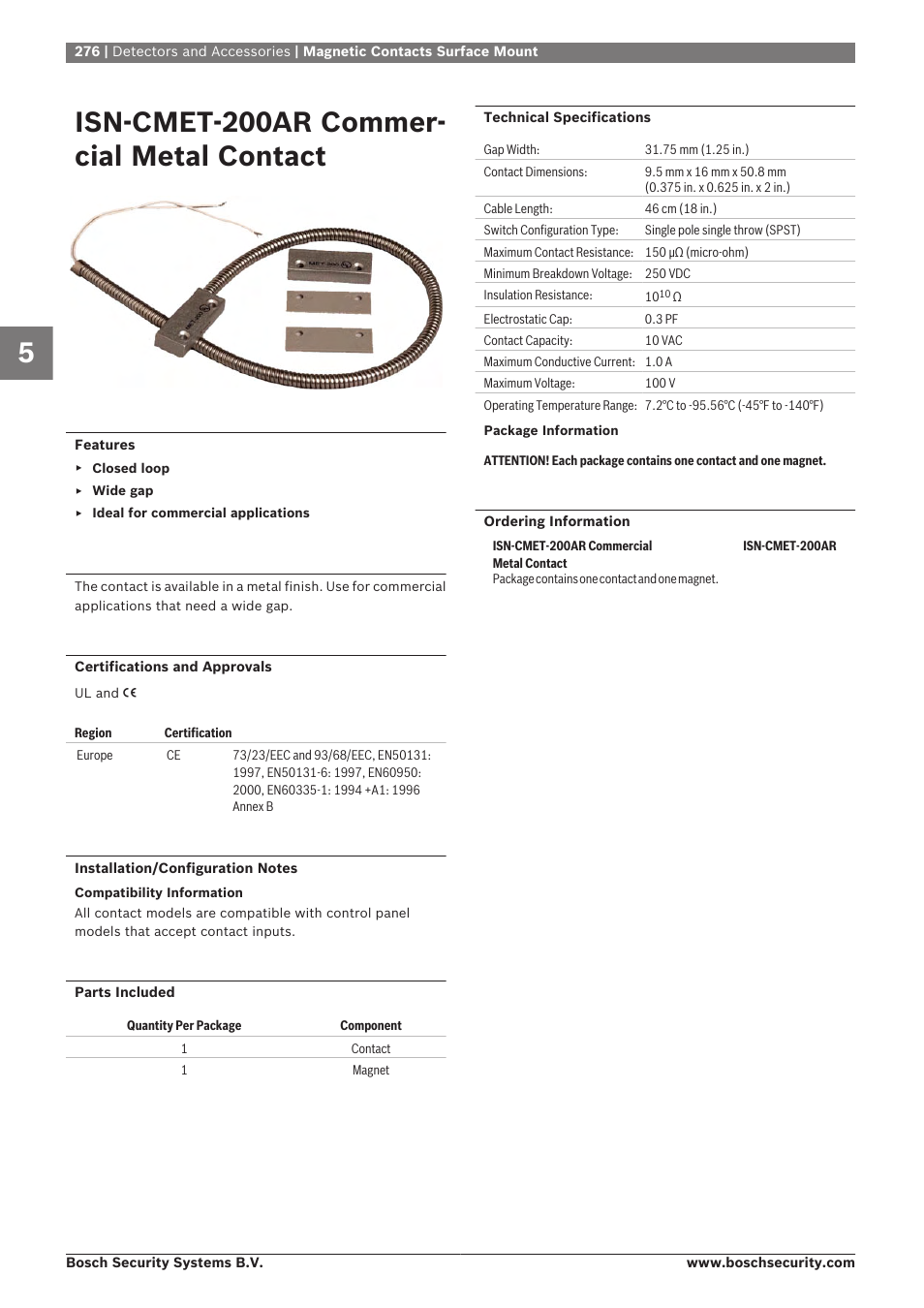 276 | Detectors and Accessories | Magnetic Contacts Surface Mount

ISN-CMET-200AR Commercial Metal Contact

5

Features
▸ Closed loop
▸ Wide gap
▸ Ideal for commercial applications

The contact is available in a metal finish. Use for commercial applications that need a wide gap.

Certifications and Approvals
UL and CE

| Region | Certification | |
|---|---|---|
| Europe | CE | 73/23/EEC and 93/68/EEC, EN50131: 1997, EN50131-6: 1997, EN60950: 2000, EN60335-1: 1994 +A1: 1996 Annex B |

Installation/Configuration Notes
Compatibility Information
All contact models are compatible with control panel models that accept contact inputs.

Parts Included

| Quantity Per Package | Component |
|---|---|
| 1 | Contact |
| 1 | Magnet |

Technical Specifications

| | |
|---|---|
| Gap Width: | 31.75 mm (1.25 in.) |
| Contact Dimensions: | 9.5 mm x 16 mm x 50.8 mm (0.375 in. x 0.625 in. x 2 in.) |
| Cable Length: | 46 cm (18 in.) |
| Switch Configuration Type: | Single pole single throw (SPST) |
| Maximum Contact Resistance: | 150 μΩ (micro-ohm) |
| Minimum Breakdown Voltage: | 250 VDC |
| Insulation Resistance: | $10^{10}$ Ω |
| Electrostatic Cap: | 0.3 PF |
| Contact Capacity: | 10 VAC |
| Maximum Conductive Current: | 1.0 A |
| Maximum Voltage: | 100 V |
| Operating Temperature Range: | 7.2°C to -95.56°C (-45°F to -140°F) |

Package Information
ATTENTION! Each package contains one contact and one magnet.

Ordering Information
ISN-CMET-200AR Commercial Metal Contact
Package contains one contact and one magnet.
ISN-CMET-200AR

Bosch Security Systems B.V.
www.boschsecurity.com